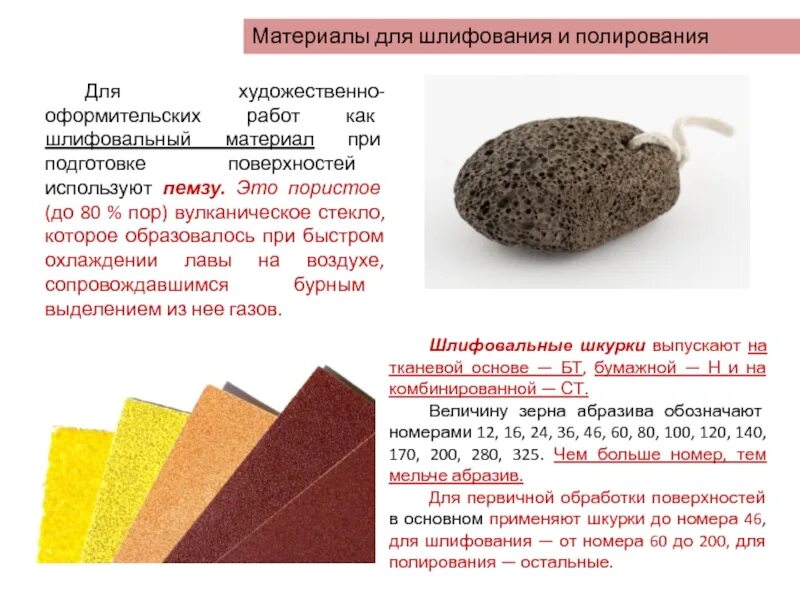 Материалы для шлифования и полирования

Для художественно-оформительских работ как шлифовальный материал при подготовке поверхностей используют пемзу. Это пористое (до 80 % пор) вулканическое стекло, которое образовалось при быстром охлаждении лавы на воздухе, сопровождавшимся бурным выделением из нее газов.

Шлифовальные шкурки выпускают на тканевой основе — БТ, бумажной — Н и на комбинированной — СТ.

Величину зерна абразива обозначают номерами 12, 16, 24, 36, 46, 60, 80, 100, 120, 140, 170, 200, 280, 325. Чем больше номер, тем мельче абразив.

Для первичной обработки поверхностей в основном применяют шкурки до номера 46, для шлифования — от номера 60 до 200, для полирования — остальные.